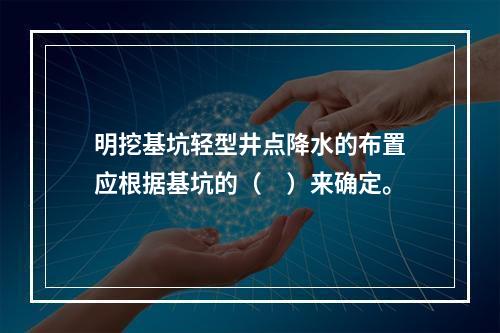 明挖基坑轻型井点降水的布置应根据基坑的（　）来确定。